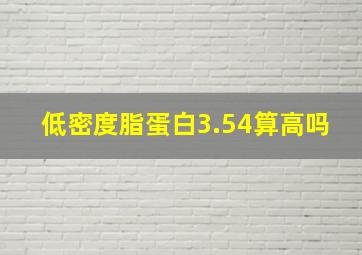 低密度脂蛋白3.54算高吗